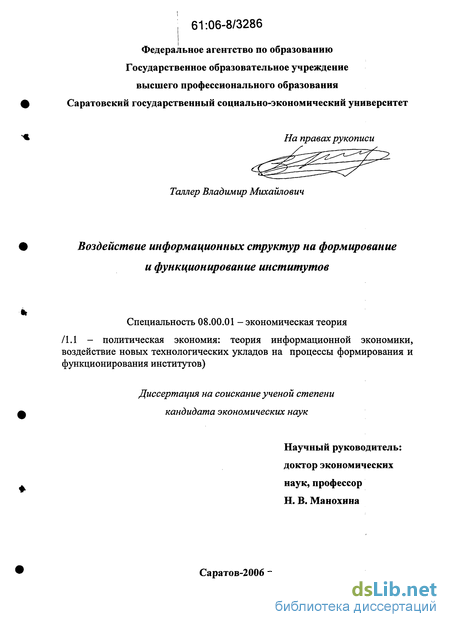 61:06-8/3286

Федеральное агентство по образованию
Государственное образовательное учреждение
высшего профессионального образования
Саратовский государственный социально-экономический университет

На правах рукописи

Таллер Владимир Михайлович

Воздействие информационных структур на формирование и функционирование институтов

Специальность 08.00.01 – экономическая теория

/1.1 – политическая экономия: теория информационной экономики, воздействие новых технологических укладов на процессы формирования и функционирования институтов)

Диссертация на соискание ученой степени
кандидата экономических наук

Научный руководитель:
доктор экономических
наук, профессор
Н. В. Манохина

Саратов-2006

dsLib.net
библиотека диссертаций